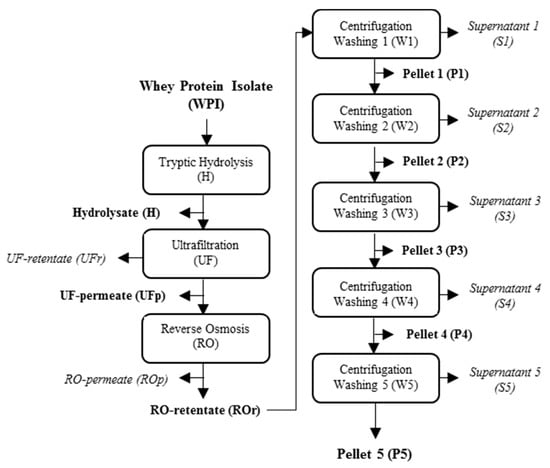 Whey Protein Isolate (WPI)

Tryptic Hydrolysis (H)

Hydrolysate (H)

Ultrafiltration (UF)

UF-retentate (UFr)

UF-permeate (UFp)

Reverse Osmosis (RO)

RO-permeate (ROp)

RO-retentate (ROr)

Centrifugation Washing 1 (W1)

Supernatant 1 (S1)

Pellet 1 (P1)

Centrifugation Washing 2 (W2)

Supernatant 2 (S2)

Pellet 2 (P2)

Centrifugation Washing 3 (W3)

Supernatant 3 (S3)

Pellet 3 (P3)

Centrifugation Washing 4 (W4)

Supernatant 4 (S4)

Pellet 4 (P4)

Centrifugation Washing 5 (W5)

Supernatant 5 (S5)

Pellet 5 (P5)